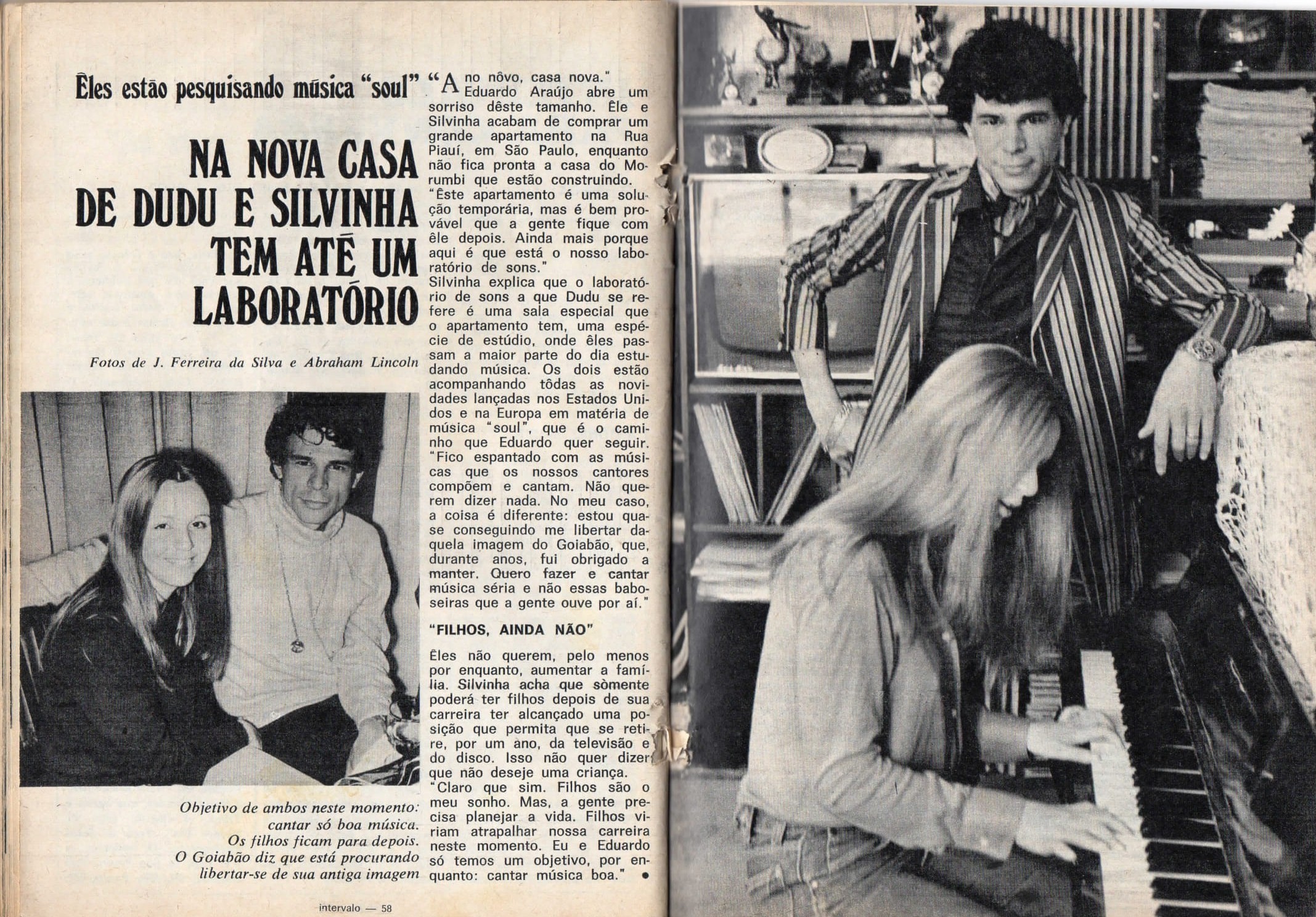 Êles estão pesquisando música "soul"

NA NOVA CASA DE DUDU E SILVINHA TEM ATÉ UM LABORATÓRIO

Fotos de J. Ferreira da Silva e Abraham Lincoln

Objetivo de ambos neste momento: cantar só boa música. Os filhos ficam para depois. O Goiabão diz que está procurando libertar-se de sua antiga imagem

"Ano nôvo, casa nova." Eduardo Araújo abre um sorriso dêste tamanho. Êle e Silvinha acabam de comprar um grande apartamento na Rua Piauí, em São Paulo, enquanto não fica pronta a casa do Morumbi que estão construindo. "Êste apartamento é uma solução temporária, mas é bem provável que a gente fique com êle depois. Ainda mais porque aqui é que está o nosso laboratório de sons."
Silvinha explica que o laboratório de sons a que Dudu se refere é uma sala especial que o apartamento tem, uma espécie de estúdio, onde êles passam a maior parte do dia estudando música. Os dois estão acompanhando tôdas as novidades lançadas nos Estados Unidos e na Europa em matéria de música "soul", que é o caminho que Eduardo quer seguir. "Fico espantado com as músicas que os nossos cantores compõem e cantam. Não querem dizer nada. No meu caso, a coisa é diferente: estou quase conseguindo me libertar daquela imagem do Goiabão, que, durante anos, fui obrigado a manter. Quero fazer e cantar música séria e não essas baboseiras que a gente ouve por aí."

"FILHOS, AINDA NÃO"

Êles não querem, pelo menos por enquanto, aumentar a família. Silvinha acha que sòmente poderá ter filhos depois de sua carreira ter alcançado uma posição que permita que se retire, por um ano, da televisão e do disco. Isso não quer dizer que não deseje uma criança.
"Claro que sim. Filhos são o meu sonho. Mas, a gente precisa planejar a vida. Filhos viriam atrapalhar nossa carreira neste momento. Eu e Eduardo só temos um objetivo, por enquanto: cantar música boa." •

intervalo — 58